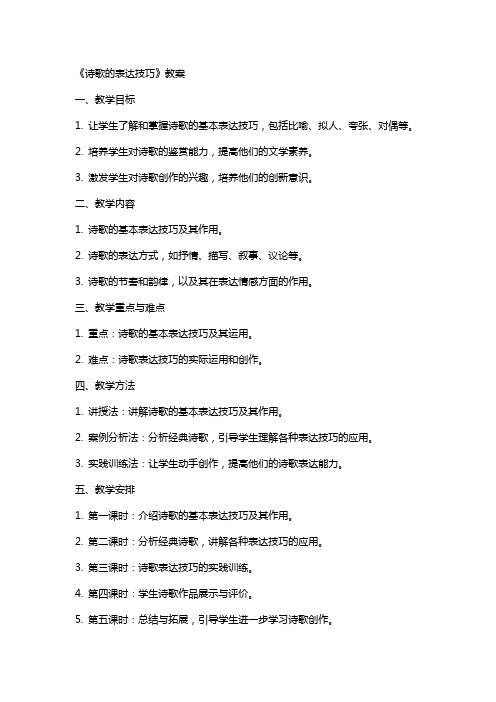 《诗歌的表达技巧》教案

一、教学目标

1. 让学生了解和掌握诗歌的基本表达技巧，包括比喻、拟人、夸张、对偶等。

2. 培养学生对诗歌的鉴赏能力，提高他们的文学素养。

3. 激发学生对诗歌创作的兴趣，培养他们的创新意识。

二、教学内容

1. 诗歌的基本表达技巧及其作用。

2. 诗歌的表达方式，如抒情、描写、叙事、议论等。

3. 诗歌的节奏和韵律，以及其在表达情感方面的作用。

三、教学重点与难点

1. 重点：诗歌的基本表达技巧及其运用。

2. 难点：诗歌表达技巧的实际运用和创作。

四、教学方法

1. 讲授法：讲解诗歌的基本表达技巧及其作用。

2. 案例分析法：分析经典诗歌，引导学生理解各种表达技巧的应用。

3. 实践训练法：让学生动手创作，提高他们的诗歌表达能力。

五、教学安排

1. 第一课时：介绍诗歌的基本表达技巧及其作用。

2. 第二课时：分析经典诗歌，讲解各种表达技巧的应用。

3. 第三课时：诗歌表达技巧的实践训练。

4. 第四课时：学生诗歌作品展示与评价。

5. 第五课时：总结与拓展，引导学生进一步学习诗歌创作。